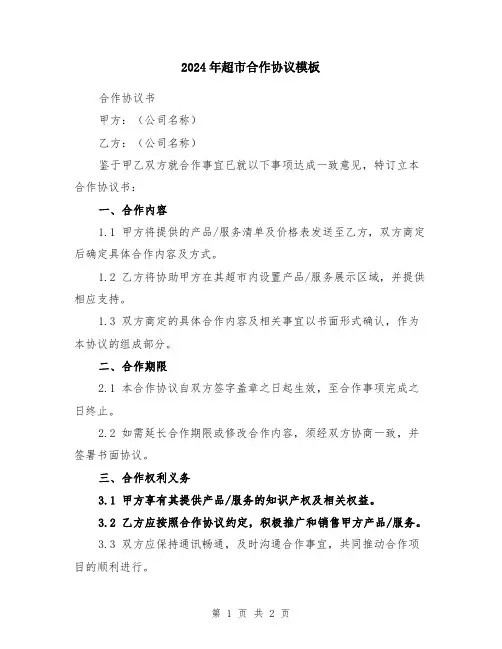 2024年超市合作协议模板

合作协议书

甲方：（公司名称）

乙方：（公司名称）

鉴于甲乙双方就合作事宜已就以下事项达成一致意见，特订立本合作协议书：

一、合作内容

1.1 甲方将提供的产品/服务清单及价格表发送至乙方，双方商定后确定具体合作内容及方式。

1.2 乙方将协助甲方在其超市内设置产品/服务展示区域，并提供相应支持。

1.3 双方商定的具体合作内容及相关事宜以书面形式确认，作为本协议的组成部分。

二、合作期限

2.1 本合作协议自双方签字盖章之日起生效，至合作事项完成之日终止。

2.2 如需延长合作期限或修改合作内容，须经双方协商一致，并签署书面协议。

三、合作权利义务

3.1 甲方享有其提供产品/服务的知识产权及相关权益。

3.2 乙方应按照合作协议约定，积极推广和销售甲方产品/服务。

3.3 双方应保持通讯畅通，及时沟通合作事宜，共同推动合作项目的顺利进行。

第 1 页 共 2 页